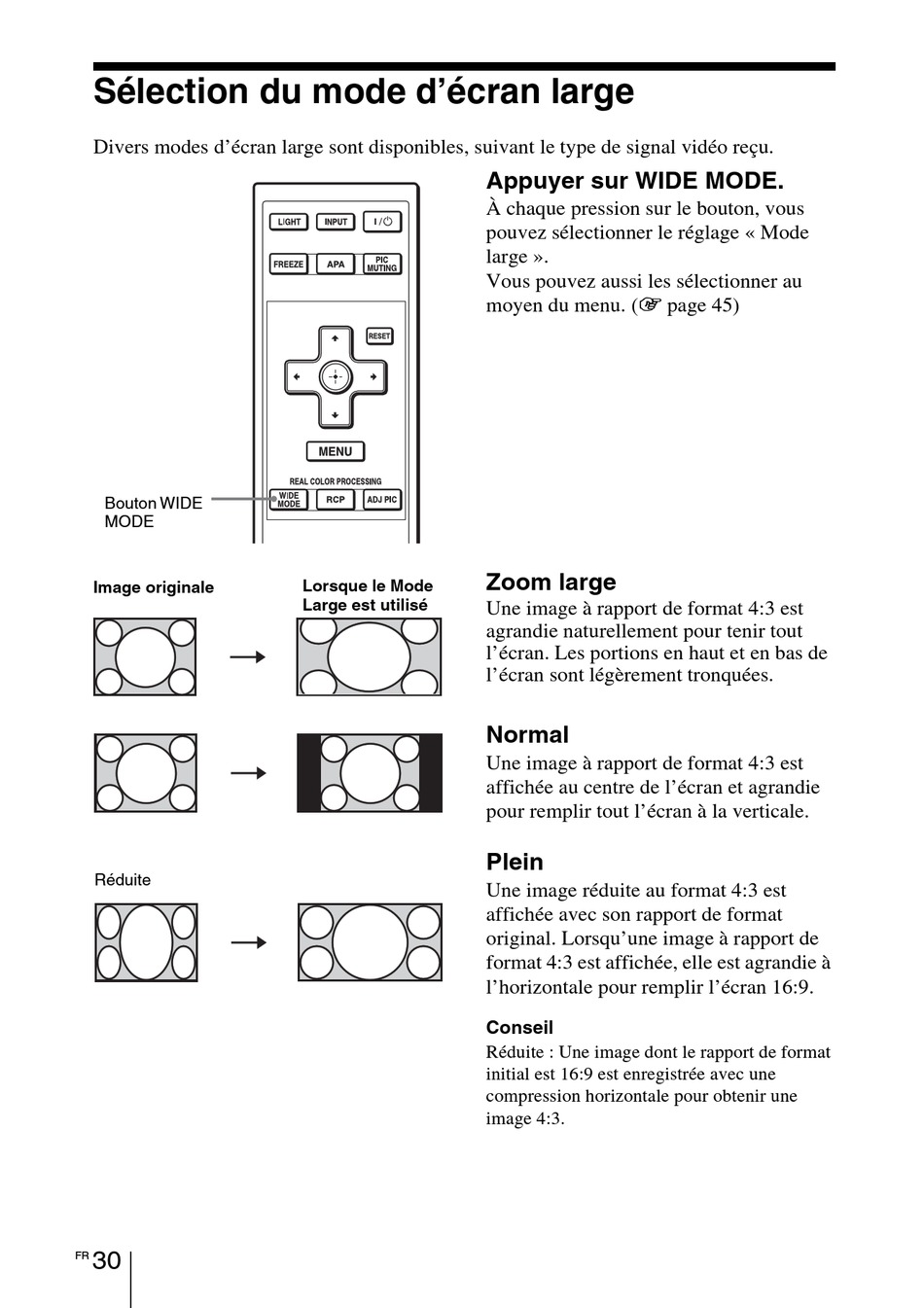 Sélection du mode d'écran large

Divers modes d'écran large sont disponibles, suivant le type de signal vidéo reçu.

LIGHT INPUT I/⏻
FREEZE APA PIC MUTING
RESET
MENU
REAL COLOR PROCESSING
WIDE MODE RCP ADJ PIC

Bouton WIDE MODE

Appuyer sur WIDE MODE.
À chaque pression sur le bouton, vous pouvez sélectionner le réglage « Mode large ».
Vous pouvez aussi les sélectionner au moyen du menu. (☞ page 45)

Image originale

Lorsque le Mode Large est utilisé

Réduite

Zoom large
Une image à rapport de format 4:3 est agrandie naturellement pour tenir tout l'écran. Les portions en haut et en bas de l'écran sont légèrement tronquées.

Normal
Une image à rapport de format 4:3 est affichée au centre de l'écran et agrandie pour remplir tout l'écran à la verticale.

Plein
Une image réduite au format 4:3 est affichée avec son rapport de format original. Lorsqu'une image à rapport de format 4:3 est affichée, elle est agrandie à l'horizontale pour remplir l'écran 16:9.

Conseil
Réduite : Une image dont le rapport de format initial est 16:9 est enregistrée avec une compression horizontale pour obtenir une image 4:3.

FR 30